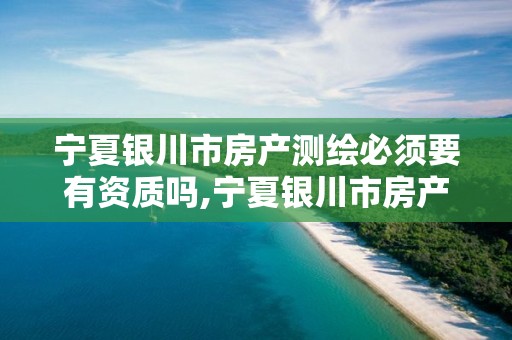 宁夏银川市房产测绘必须要有资质吗,宁夏银川市房产